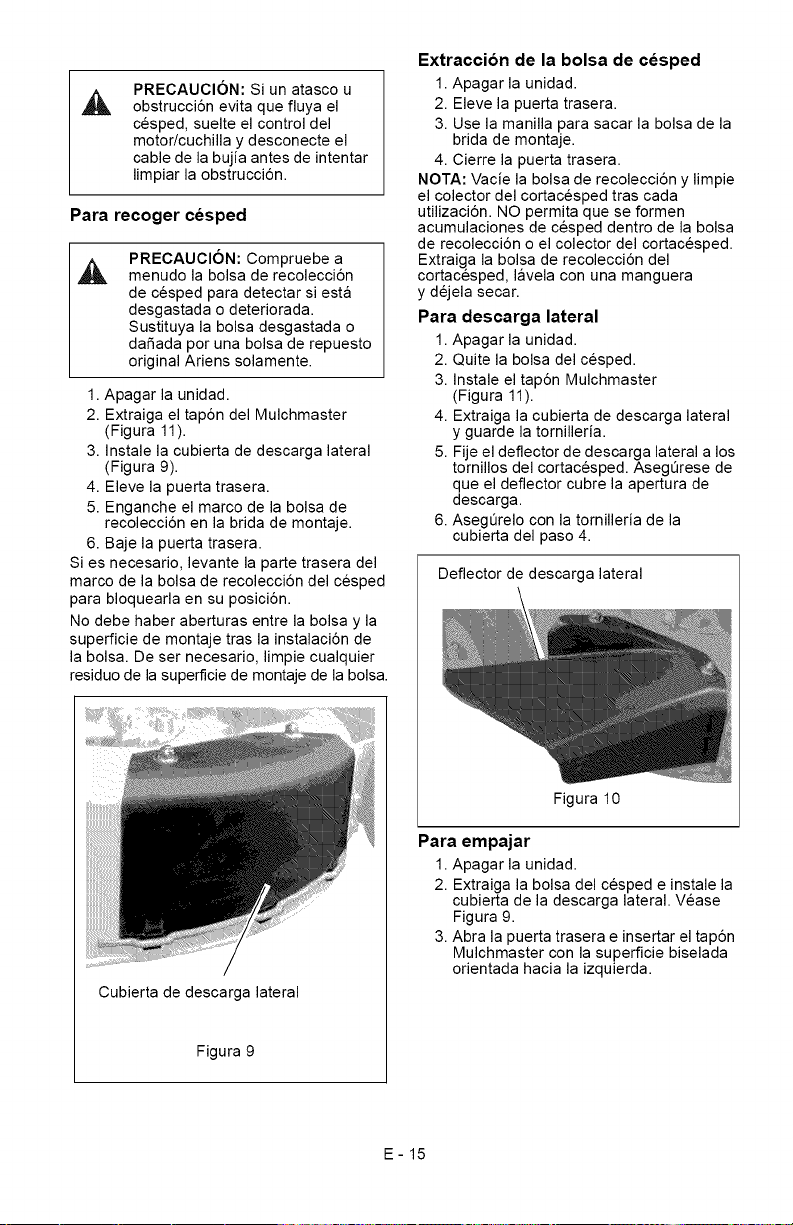 PRECAUCIÓN: Si un atasco u obstrucción evita que fluya el césped, suelte el control del motor/cuchilla y desconecte el cable de la bujía antes de intentar limpiar la obstrucción.

Para recoger césped

PRECAUCIÓN: Compruebe a menudo la bolsa de recolección de césped para detectar si está desgastada o deteriorada. Sustituya la bolsa desgastada o dañada por una bolsa de repuesto original Ariens solamente.

1. Apagar la unidad.
2. Extraiga el tapón del Mulchmaster (Figura 11).
3. Instale la cubierta de descarga lateral (Figura 9).
4. Eleve la puerta trasera.
5. Enganche el marco de la bolsa de recolección en la brida de montaje.
6. Baje la puerta trasera.

Si es necesario, levante la parte trasera del marco de la bolsa de recolección del césped para bloquearla en su posición.

No debe haber aberturas entre la bolsa y la superficie de montaje tras la instalación de la bolsa. De ser necesario, limpie cualquier residuo de la superficie de montaje de la bolsa.

Cubierta de descarga lateral

Figura 9

Extracción de la bolsa de césped
1. Apagar la unidad.
2. Eleve la puerta trasera.
3. Use la manilla para sacar la bolsa de la brida de montaje.
4. Cierre la puerta trasera.

NOTA: Vacíe la bolsa de recolección y limpie el colector del cortacésped tras cada utilización. NO permita que se formen acumulaciones de césped dentro de la bolsa de recolección o el colector del cortacésped. Extraiga la bolsa de recolección del cortacésped, lávela con una manguera y déjela secar.

Para descarga lateral
1. Apagar la unidad.
2. Quite la bolsa del césped.
3. Instale el tapón Mulchmaster (Figura 11).
4. Extraiga la cubierta de descarga lateral y guarde la tornillería.
5. Fije el deflector de descarga lateral a los tornillos del cortacésped. Asegúrese de que el deflector cubre la apertura de descarga.
6. Asegúrelo con la tornillería de la cubierta del paso 4.

Deflector de descarga lateral

Figura 10

Para empajar
1. Apagar la unidad.
2. Extraiga la bolsa del césped e instale la cubierta de la descarga lateral. Véase Figura 9.
3. Abra la puerta trasera e insertar el tapón Mulchmaster con la superficie biselada orientada hacia la izquierda.

E - 15